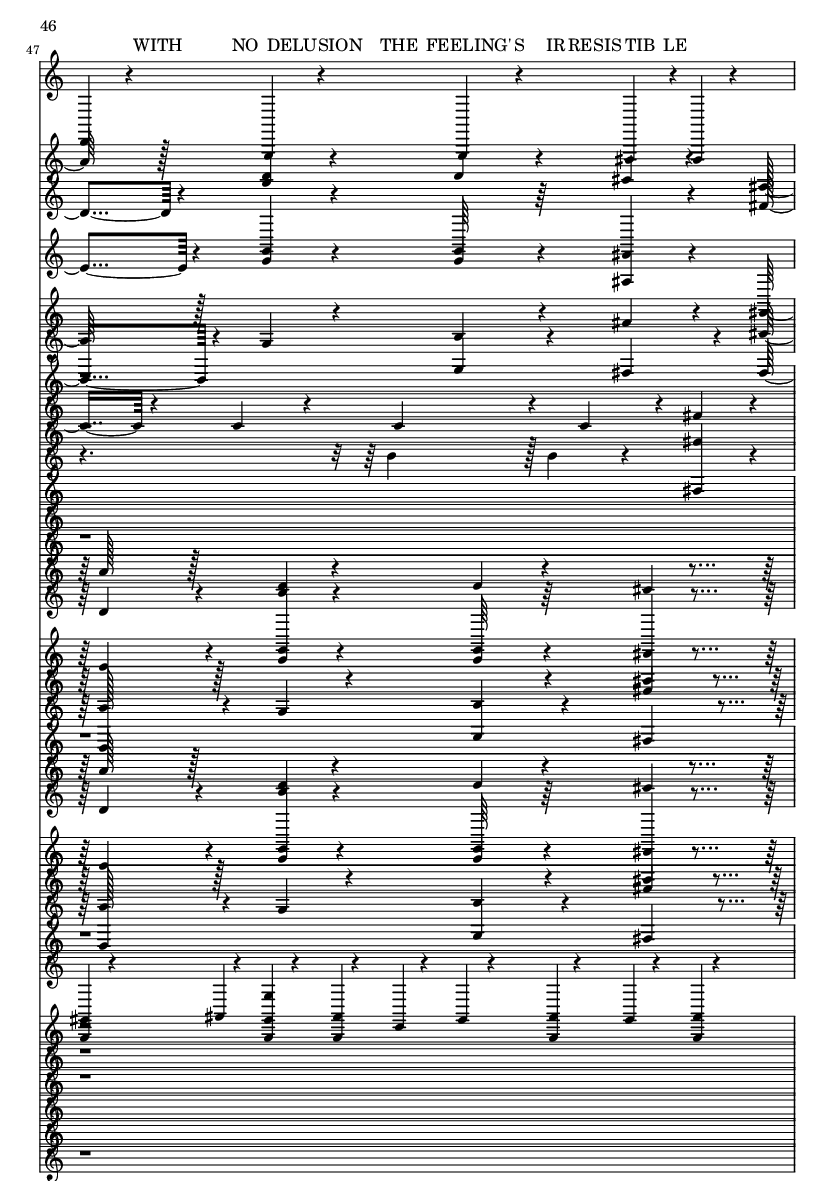 46

47

WITH NO DELUSION THE FEELING'S IRRESISTIB LE